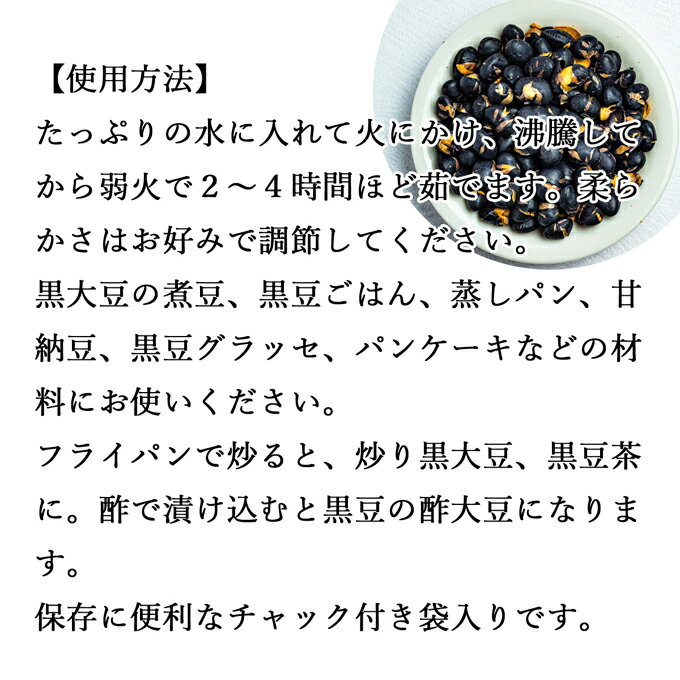 【使用方法】
たっぷりの水に入れて火にかけ、沸騰してから弱火で２～４時間ほど茹でます。柔らかさはお好みで調節してください。
黒大豆の煮豆、黒豆ごはん、蒸しパン、甘納豆、黒豆グラッセ、パンケーキなどの材料にお使いください。
フライパンで炒ると、炒り黒大豆、黒豆茶に。酢で漬け込むと黒豆の酢大豆になります。
保存に便利なチャック付き袋入りです。